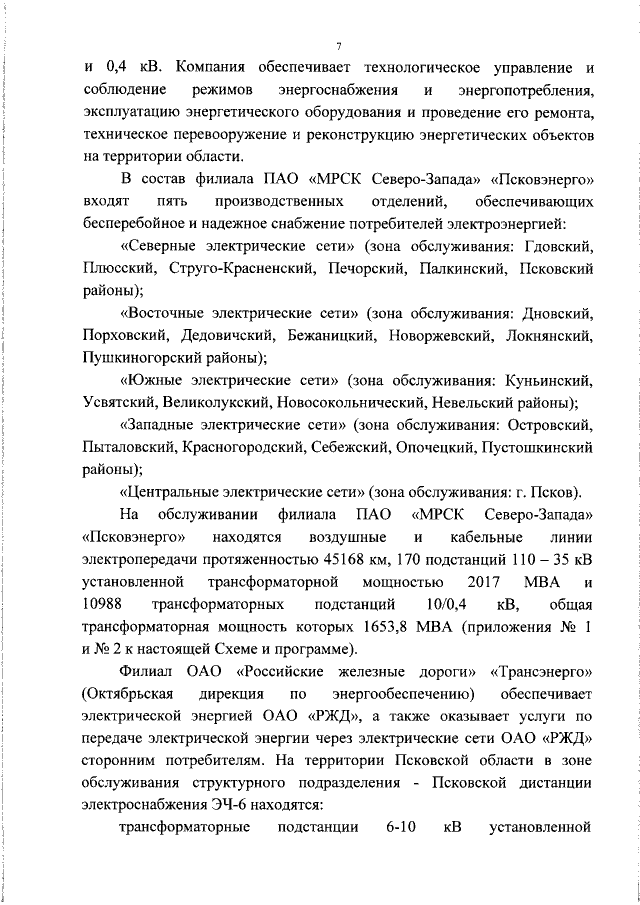 7

и 0,4 кВ. Компания обеспечивает технологическое управление и соблюдение режимов энергоснабжения и энергопотребления, эксплуатацию энергетического оборудования и проведение его ремонта, техническое перевооружение и реконструкцию энергетических объектов на территории области.

В состав филиала ПАО «МРСК Северо-Запада» «Псковэнерго» входят пять производственных отделений, обеспечивающих бесперебойное и надежное снабжение потребителей электроэнергией:

«Северные электрические сети» (зона обслуживания: Гдовский, Плюсский, Струго-Красненский, Печорский, Палкинский, Псковский районы);

«Восточные электрические сети» (зона обслуживания: Дновский, Порховский, Дедовичский, Бежаницкий, Новоржевский, Локнянский, Пушкиногорский районы);

«Южные электрические сети» (зона обслуживания: Куньинский, Усвятский, Великолукский, Новосокольнический, Невельский районы);

«Западные электрические сети» (зона обслуживания: Островский, Пыталовский, Красногородский, Себежский, Опочецкий, Пустошкинский районы);

«Центральные электрические сети» (зона обслуживания: г. Псков).

На обслуживании филиала ПАО «МРСК Северо-Запада» «Псковэнерго» находятся воздушные и кабельные линии электропередачи протяженностью 45168 км, 170 подстанций 110 – 35 кВ установленной трансформаторной мощностью 2017 МВА и 10988 трансформаторных подстанций 10/0,4 кВ, общая трансформаторная мощность которых 1653,8 МВА (приложения № 1 и № 2 к настоящей Схеме и программе).

Филиал ОАО «Российские железные дороги» «Трансэнерго» (Октябрьская дирекция по энергообеспечению) обеспечивает электрической энергией ОАО «РЖД», а также оказывает услуги по передаче электрической энергии через электрические сети ОАО «РЖД» сторонним потребителям. На территории Псковской области в зоне обслуживания структурного подразделения - Псковской дистанции электроснабжения ЭЧ-6 находятся:

трансформаторные подстанции 6-10 кВ установленной